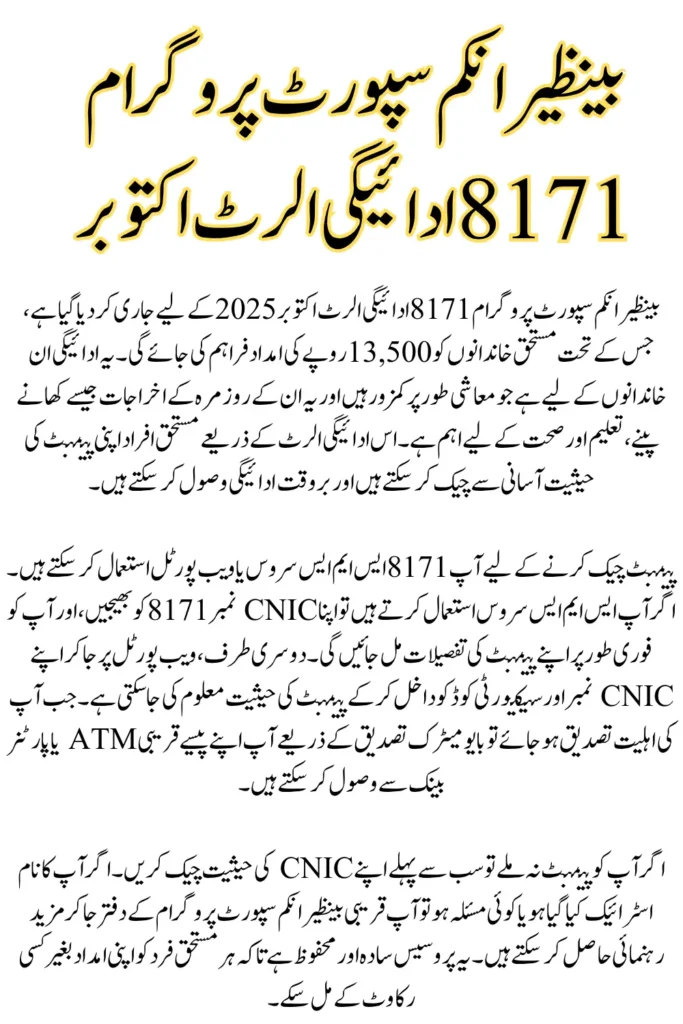 بینظیر انکم سپورٹ پروگرام 8171 ادائیگی الرٹ اکتوبر

بینظیر انکم سپورٹ پروگرام 8171 ادائیگی الرٹ اکتوبر 2025 کے لیے جاری کر دیا گیا ہے، جس کے تحت مستحق خاندانوں کو 13,500 روپے کی امداد فراہم کی جائے گی۔ یہ ادائیگی ان خاندانوں کے لیے ہے جو معاشی طور پر کمزور ہیں اور یہ ان کے روزمرہ کے اخراجات جیسے کھانے پینے، تعلیم اور صحت کے لیے اہم ہے۔ اس ادائیگی الرٹ کے ذریعے مستحق افراد اپنی پیمنٹ کی حیثیت آسانی سے چیک کر سکتے ہیں اور بروقت ادائیگی وصول کر سکتے ہیں۔

پیمنٹ چیک کرنے کے لیے آپ 8171 ایس ایم ایس سروس یا ویب پورٹل استعمال کر سکتے ہیں۔ اگر آپ ایس ایم ایس سروس استعمال کرتے ہیں تو اپنا CNIC نمبر 8171 کو بھیجیں، اور آپ کو فوری طور پر اپنے پیمنٹ کی تفصیلات مل جائیں گی۔ دوسری طرف، ویب پورٹل پر جا کر اپنے CNIC نمبر اور سیکیورٹی کوڈ کو داخل کر کے پیمنٹ کی حیثیت معلوم کی جا سکتی ہے۔ جب آپ کی اہلیت تصدیق ہو جائے تو بایومیٹرک تصدیق کے ذریعے آپ اپنے پیسے قریبی ATM یا پارٹنر بینک سے وصول کر سکتے ہیں۔

اگر آپ کو پیمنٹ نہ ملے تو سب سے پہلے اپنے CNIC کی حیثیت چیک کریں۔ اگر آپ کا نام اسٹرائیک کیا گیا ہو یا کوئی مسئلہ ہو تو آپ قریبی بینظیر انکم سپورٹ پروگرام کے دفتر جا کر مزید رہنمائی حاصل کر سکتے ہیں۔ یہ پروسیس سادہ اور محفوظ ہے تاکہ ہر مستحق فرد کو اپنی امداد بغیر کسی رکاوٹ کے مل سکے۔